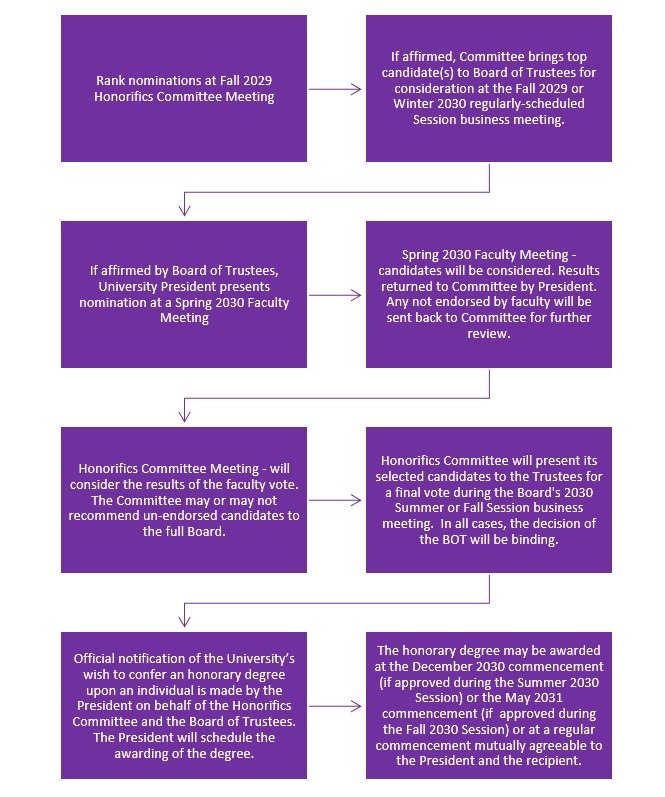 Rank nominations at Fall 2029 Honorifics Committee Meeting

If affirmed, Committee brings top candidate(s) to Board of Trustees for consideration at the Fall 2029 or Winter 2030 regularly-scheduled Session business meeting.

If affirmed by Board of Trustees, University President presents nomination at a Spring 2030 Faculty Meeting

Spring 2030 Faculty Meeting - candidates will be considered. Results returned to Committee by President. Any not endorsed by faculty will be sent back to Committee for further review.

Honorifics Committee Meeting - will consider the results of the faculty vote. The Committee may or may not recommend un-endorsed candidates to the full Board.

Honorifics Committee will present its selected candidates to the Trustees for a final vote during the Board's 2030 Summer or Fall Session business meeting. In all cases, the decision of the BOT will be binding.

Official notification of the University's wish to confer an honorary degree upon an individual is made by the President on behalf of the Honorifics Committee and the Board of Trustees. The President will schedule the awarding of the degree.

The honorary degree may be awarded at the December 2030 commencement (if approved during the Summer 2030 Session) or the May 2031 commencement (if approved during the Fall 2030 Session) or at a regular commencement mutually agreeable to the President and the recipient.